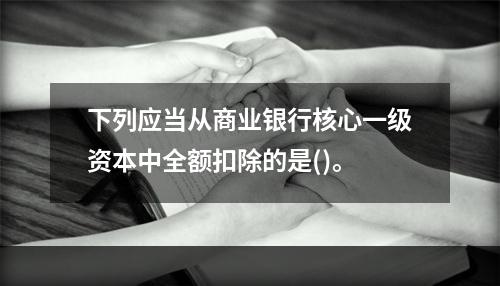 下列应当从商业银行核心一级资本中全额扣除的是()。